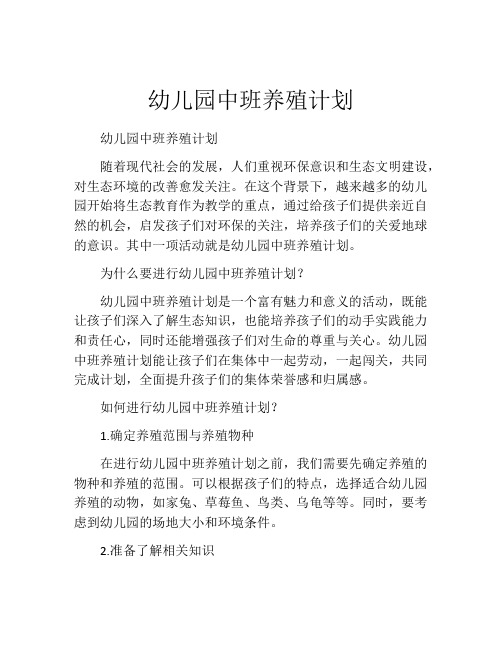 幼儿园中班养殖计划

幼儿园中班养殖计划

随着现代社会的发展，人们重视环保意识和生态文明建设，对生态环境的改善愈发关注。在这个背景下，越来越多的幼儿园开始将生态教育作为教学的重点，通过给孩子们提供亲近自然的机会，启发孩子们对环保的关注，培养孩子们的关爱地球的意识。其中一项活动就是幼儿园中班养殖计划。

为什么要进行幼儿园中班养殖计划？

幼儿园中班养殖计划是一个富有魅力和意义的活动，既能让孩子们深入了解生态知识，也能培养孩子们的动手实践能力和责任心，同时还能增强孩子们对生命的尊重与关心。幼儿园中班养殖计划能让孩子们在集体中一起劳动，一起闯关，共同完成计划，全面提升孩子们的集体荣誉感和归属感。

如何进行幼儿园中班养殖计划？

1.确定养殖范围与养殖物种

在进行幼儿园中班养殖计划之前，我们需要先确定养殖的物种和养殖的范围。可以根据孩子们的特点，选择适合幼儿园养殖的动物，如家兔、草莓鱼、鸟类、乌龟等等。同时，要考虑到幼儿园的场地大小和环境条件。

2.准备了解相关知识